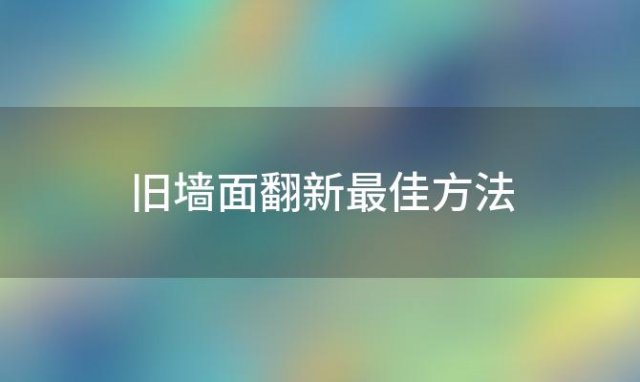 旧墙面翻新最佳方法